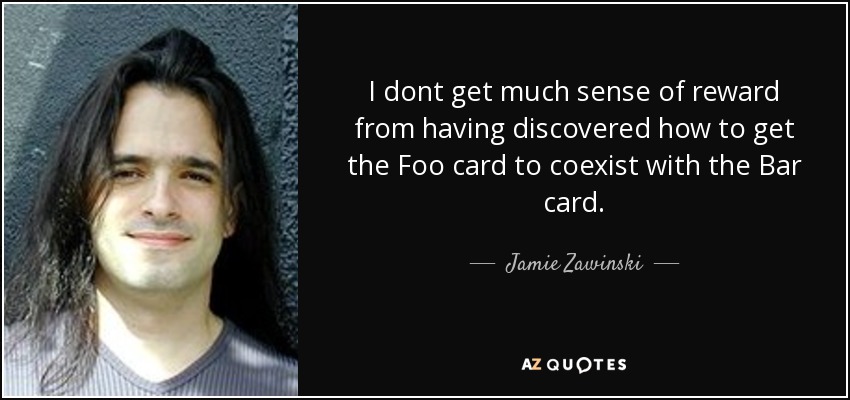 I dont get much sense of reward from having discovered how to get the Foo card to coexist with the Bar card.

— Jamie Zawinski —

AZ QUOTES